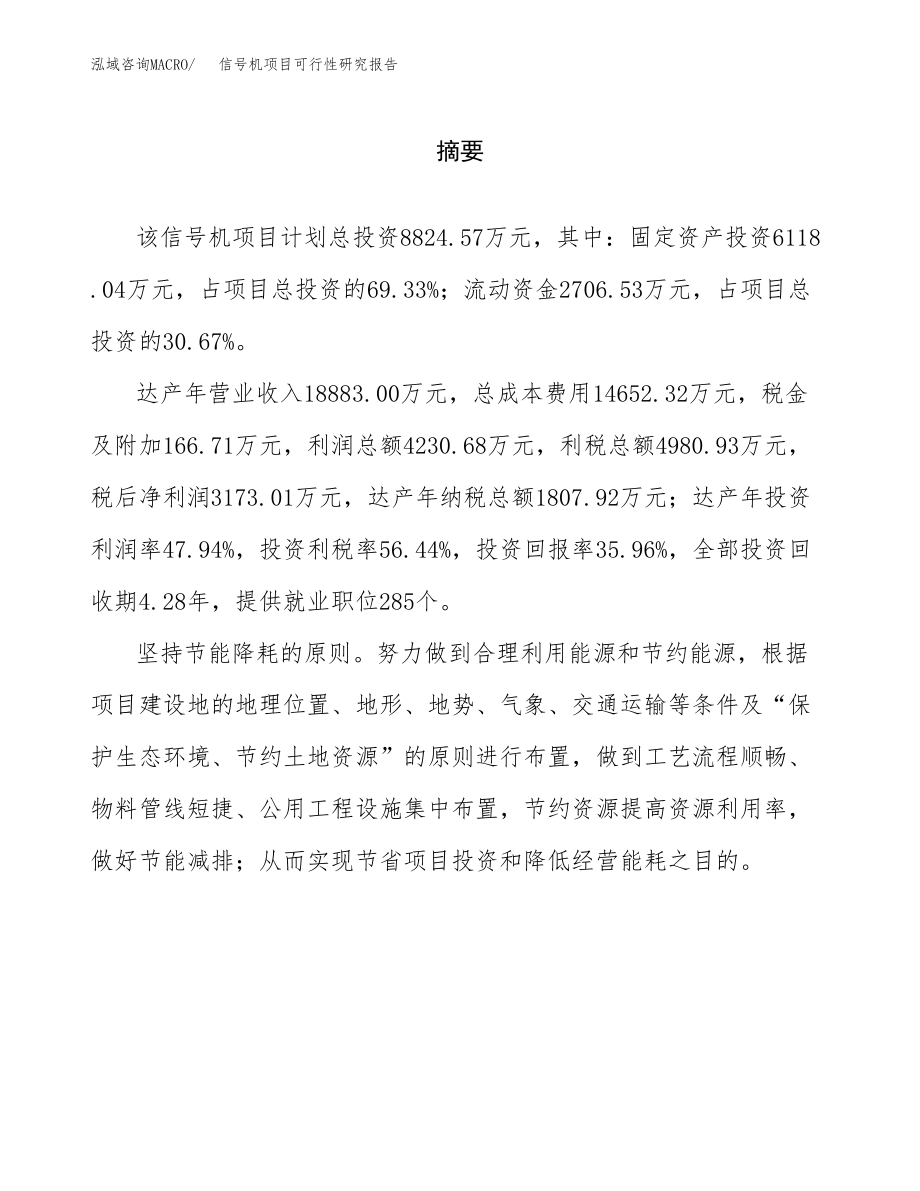 泓域咨询MACRO/　信号机项目可行性研究报告

摘要

该信号机项目计划总投资8824.57万元，其中：固定资产投资6118.04万元，占项目总投资的69.33%；流动资金2706.53万元，占项目总投资的30.67%。

达产年营业收入18883.00万元，总成本费用14652.32万元，税金及附加166.71万元，利润总额4230.68万元，利税总额4980.93万元，税后净利润3173.01万元，达产年纳税总额1807.92万元；达产年投资利润率47.94%，投资利税率56.44%，投资回报率35.96%，全部投资回收期4.28年，提供就业职位285个。

坚持节能降耗的原则。努力做到合理利用能源和节约能源，根据项目建设地的地理位置、地形、地势、气象、交通运输等条件及“保护生态环境、节约土地资源”的原则进行布置，做到工艺流程顺畅、物料管线短捷、公用工程设施集中布置，节约资源提高资源利用率，做好节能减排；从而实现节省项目投资和降低经营能耗之目的。